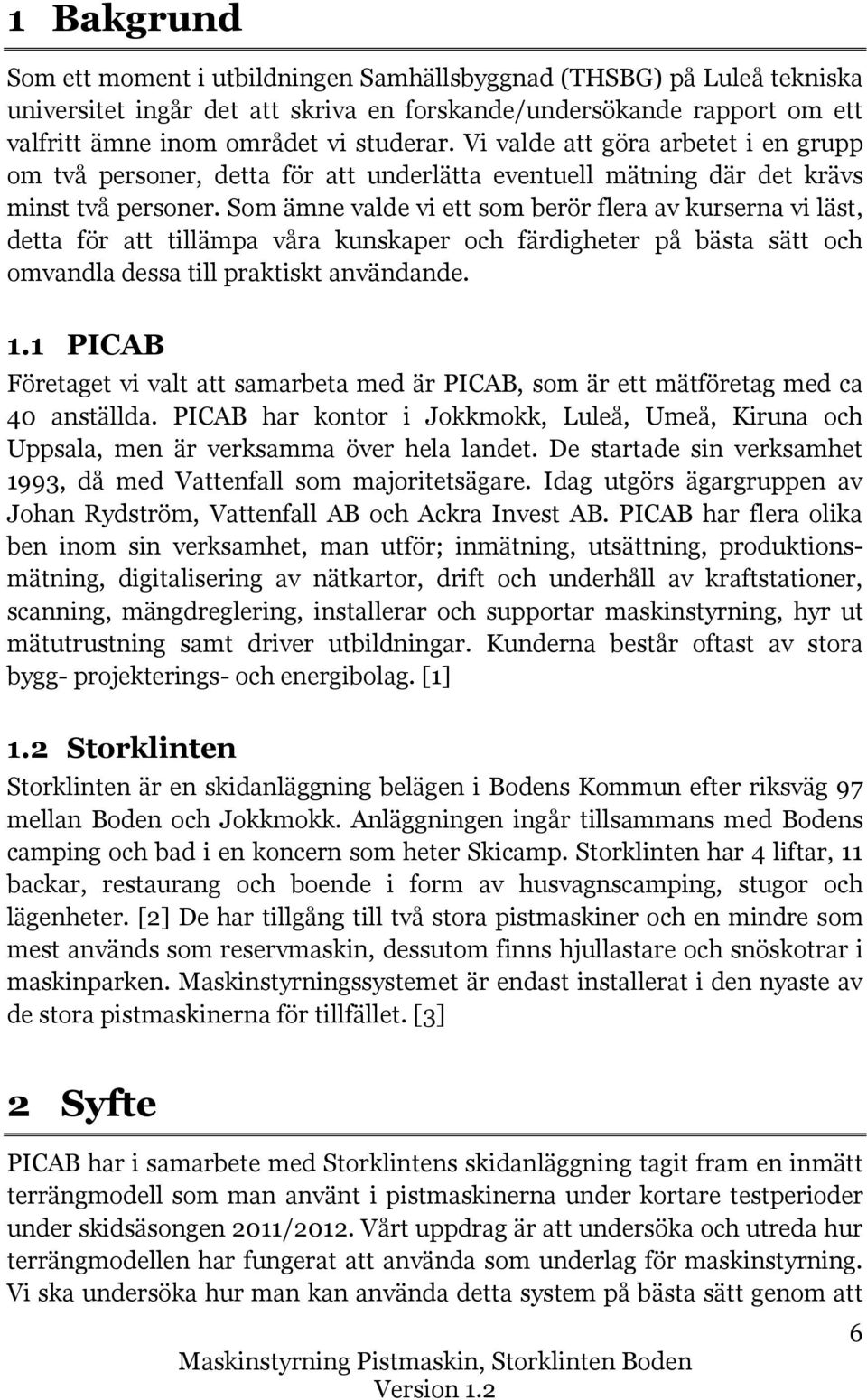 1 Bakgrund

Som ett moment i utbildningen Samhällsbyggnad (THSBG) på Luleå tekniska universitet ingår det att skriva en forskande/undersökande rapport om ett valfritt ämne inom området vi studerar. Vi valde att göra arbetet i en grupp om två personer, detta för att underlätta eventuell mätning där det krävs minst två personer. Som ämne valde vi ett som berör flera av kurserna vi läst, detta för att tillämpa våra kunskaper och färdigheter på bästa sätt och omvandla dessa till praktiskt användande.

1.1 PICAB

Företaget vi valt att samarbeta med är PICAB, som är ett mätföretag med ca 40 anställda. PICAB har kontor i Jokkmokk, Luleå, Umeå, Kiruna och Uppsala, men är verksamma över hela landet. De startade sin verksamhet 1993, då med Vattenfall som majoritetsägare. Idag utgörs ägargruppen av Johan Rydström, Vattenfall AB och Ackra Invest AB. PICAB har flera olika ben inom sin verksamhet, man utför; inmätning, utsättning, produktionsmätning, digitalisering av nätkartor, drift och underhåll av kraftstationer, scanning, mängdreglering, installerar och supportar maskinstyrning, hyr ut mätutrustning samt driver utbildningar. Kunderna består oftast av stora bygg- projekterings- och energibolag. [1]

1.2 Storklinten

Storklinten är en skidanläggning belägen i Bodens Kommun efter riksväg 97 mellan Boden och Jokkmokk. Anläggningen ingår tillsammans med Bodens camping och bad i en koncern som heter Skicamp. Storklinten har 4 liftar, 11 backar, restaurang och boende i form av husvagnscamping, stugor och lägenheter. [2] De har tillgång till två stora pistmaskiner och en mindre som mest används som reservmaskin, dessutom finns hjullastare och snöskotrar i maskinparken. Maskinstyrningssystemet är endast installerat i den nyaste av de stora pistmaskinerna för tillfället. [3]

2 Syfte

PICAB har i samarbete med Storklintens skidanläggning tagit fram en inmätt terrängmodell som man använt i pistmaskinerna under kortare testperioder under skidsäsongen 2011/2012. Vårt uppdrag är att undersöka och utreda hur terrängmodellen har fungerat att använda som underlag för maskinstyrning. Vi ska undersöka hur man kan använda detta system på bästa sätt genom att

6

Maskinstyrning Pistmaskin, Storklinten Boden
Version 1.2